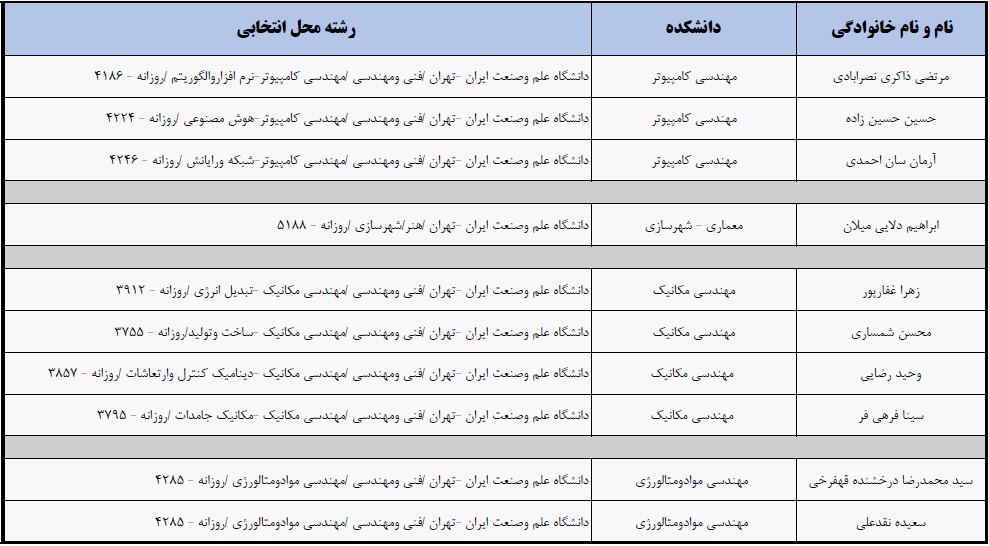 | نام و نام خانوادگی | دانشکده | رشته محل انتخابی |
|---|---|---|
| مرتضی ذاکری نصرابادی | مهندسی کامپیوتر | دانشگاه علم وصنعت ایران -تهران /فنی ومهندسی /مهندسی کامپیوتر-نرم افزاروالگوریتم /روزانه - ۴۱۸۶ |
| حسین حسین زاده | مهندسی کامپیوتر | دانشگاه علم وصنعت ایران -تهران /فنی ومهندسی /مهندسی کامپیوتر-هوش مصنوعی /روزانه - ۴۲۲۴ |
| آرمان سان احمدی | مهندسی کامپیوتر | دانشگاه علم وصنعت ایران -تهران /فنی ومهندسی /مهندسی کامپیوتر-شبکه ورایانش /روزانه - ۴۲۴۶ |
| | | |
| ابراهیم دلایی میلان | معماری - شهرسازی | دانشگاه علم وصنعت ایران -تهران /هنر/شهرسازی /روزانه - ۵۱۸۸ |
| | | |
| زهرا غفارپور | مهندسی مکانیک | دانشگاه علم وصنعت ایران -تهران /فنی ومهندسی /مهندسی مکانیک -تبدیل انرژی /روزانه - ۳۹۱۲ |
| محسن شمساری | مهندسی مکانیک | دانشگاه علم وصنعت ایران -تهران /فنی ومهندسی /مهندسی مکانیک -ساخت وتولید/روزانه - ۳۷۵۵ |
| وحید رضایی | مهندسی مکانیک | دانشگاه علم وصنعت ایران -تهران /فنی ومهندسی /مهندسی مکانیک -دینامیک کنترل وارتعاشات /روزانه - ۳۸۵۷ |
| سینا فرهی فر | مهندسی مکانیک | دانشگاه علم وصنعت ایران -تهران /فنی ومهندسی /مهندسی مکانیک -مکانیک جامدات /روزانه - ۳۷۹۵ |
| | | |
| سید محمدرضا درخشنده قهفرخی | مهندسی موادومتالورژی | دانشگاه علم وصنعت ایران -تهران /فنی ومهندسی /مهندسی موادومتالورژی /روزانه - ۴۲۸۵ |
| سعیده نقدعلی | مهندسی موادومتالورژی | دانشگاه علم وصنعت ایران -تهران /فنی ومهندسی /مهندسی موادومتالورژی /روزانه - ۴۲۸۵ |